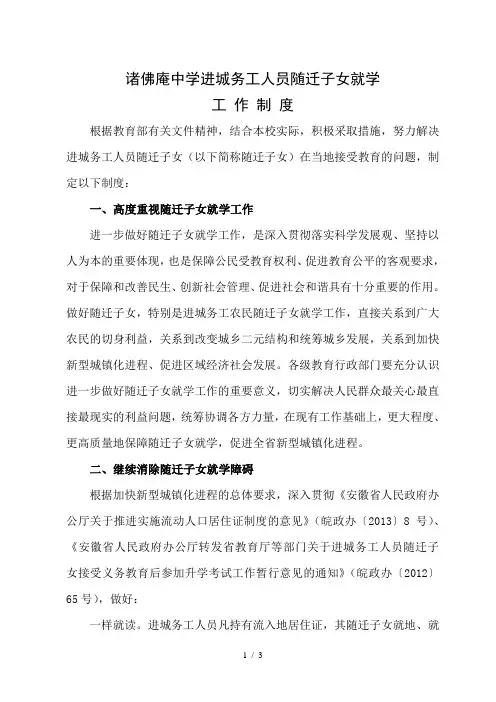 诸佛庵中学进城务工人员随迁子女就学
工 作 制 度

根据教育部有关文件精神，结合本校实际，积极采取措施，努力解决进城务工人员随迁子女（以下简称随迁子女）在当地接受教育的问题，制定以下制度：

一、高度重视随迁子女就学工作

进一步做好随迁子女就学工作，是深入贯彻落实科学发展观、坚持以人为本的重要体现，也是保障公民受教育权利、促进教育公平的客观要求，对于保障和改善民生、创新社会管理、促进社会和谐具有十分重要的作用。做好随迁子女，特别是进城务工农民随迁子女就学工作，直接关系到广大农民的切身利益，关系到改变城乡二元结构和统筹城乡发展，关系到加快新型城镇化进程、促进区域经济社会发展。各级教育行政部门要充分认识进一步做好随迁子女就学工作的重要意义，切实解决人民群众最关心最直接最现实的利益问题，统筹协调各方力量，在现有工作基础上，更大程度、更高质量地保障随迁子女就学，促进全省新型城镇化进程。

二、继续消除随迁子女就学障碍

根据加快新型城镇化进程的总体要求，深入贯彻《安徽省人民政府办公厅关于推进实施流动人口居住证制度的意见》（皖政办〔2013〕8 号）、《安徽省人民政府办公厅转发省教育厅等部门关于进城务工人员随迁子女接受义务教育后参加升学考试工作暂行意见的通知》（皖政办〔2012〕65 号），做好：

一样就读。进城务工人员凡持有流入地居住证，其随迁子女就地、就

1 / 3